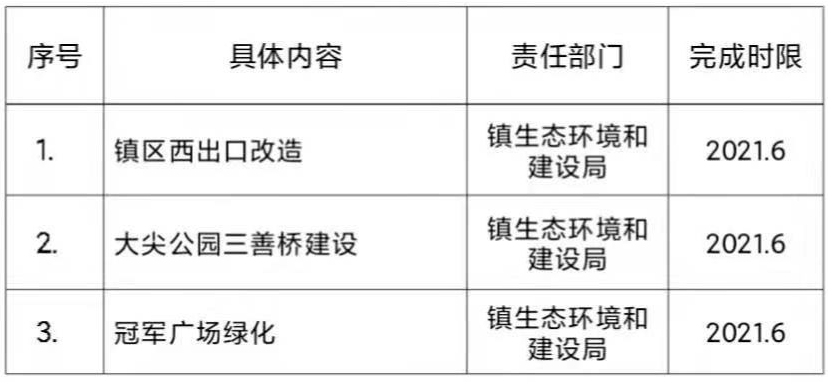 | 序号 | 具体内容 | 责任部门 | 完成时限 |
|---|---|---|---|
| 1. | 镇区西出口改造 | 镇生态环境和建设局 | 2021.6 |
| 2. | 大尖公园三善桥建设 | 镇生态环境和建设局 | 2021.6 |
| 3. | 冠军广场绿化 | 镇生态环境和建设局 | 2021.6 |